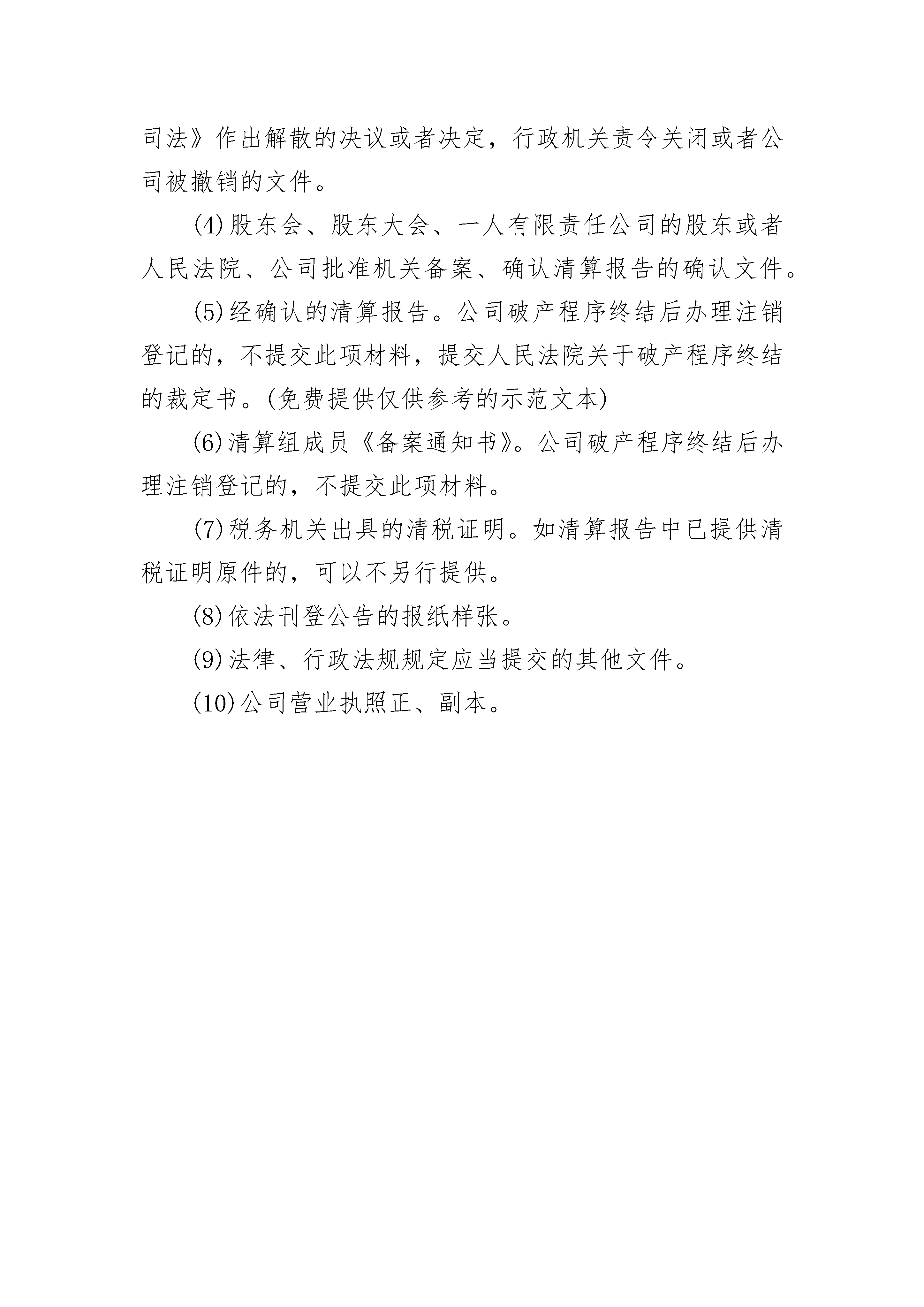 司法》作出解散的决议或者决定，行政机关责令关闭或者公司被撤销的文件。

(4)股东会、股东大会、一人有限责任公司的股东或者人民法院、公司批准机关备案、确认清算报告的确认文件。

(5)经确认的清算报告。公司破产程序终结后办理注销登记的，不提交此项材料，提交人民法院关于破产程序终结的裁定书。(免费提供仅供参考的示范文本)

(6)清算组成员《备案通知书》。公司破产程序终结后办理注销登记的，不提交此项材料。

(7)税务机关出具的清税证明。如清算报告中已提供清税证明原件的，可以不另行提供。

(8)依法刊登公告的报纸样张。

(9)法律、行政法规规定应当提交的其他文件。

(10)公司营业执照正、副本。